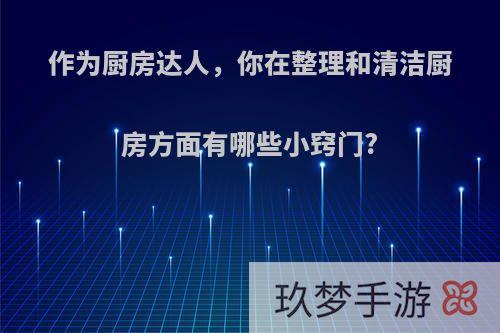 作为厨房达人，你在整理和清洁厨房方面有哪些小窍门?

玖梦手游